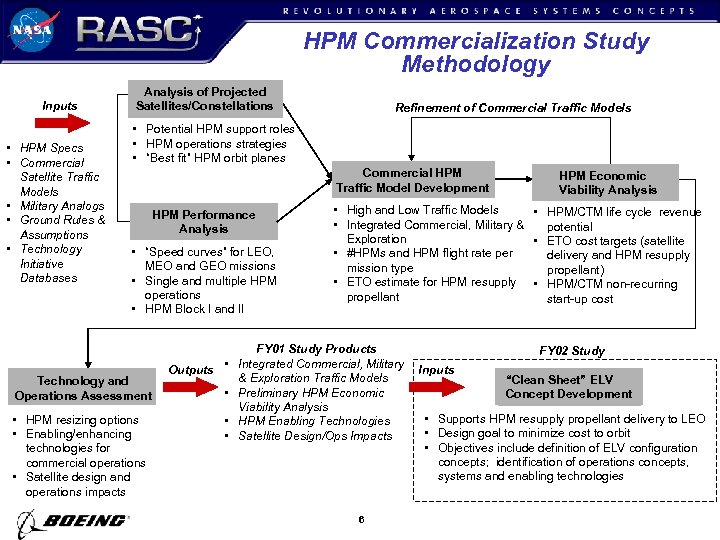 NASA RASC REVOLUTIONARY AEROSPACE SYSTEMS CONCEPTS

HPM Commercialization Study Methodology

Inputs

- HPM Specs
- Commercial Satellite Traffic Models
- Military Analogs
- Ground Rules & Assumptions
- Technology Initiative Databases

Analysis of Projected Satellites/Constellations

- Potential HPM support roles
- HPM operations strategies
- "Best fit" HPM orbit planes

HPM Performance Analysis

- "Speed curves" for LEO, MEO and GEO missions
- Single and multiple HPM operations
- HPM Block I and II

Refinement of Commercial Traffic Models

Commercial HPM Traffic Model Development

- High and Low Traffic Models
- Integrated Commercial, Military & Exploration
- #HPMs and HPM flight rate per mission type
- ETO estimate for HPM resupply propellant

HPM Economic Viability Analysis

- HPM/CTM life cycle revenue potential
- ETO cost targets (satellite delivery and HPM resupply propellant)
- HPM/CTM non-recurring start-up cost

Technology and Operations Assessment

- HPM resizing options
- Enabling/enhancing technologies for commercial operations
- Satellite design and operations impacts

Outputs

FY01 Study Products

- Integrated Commercial, Military & Exploration Traffic Models
- Preliminary HPM Economic Viability Analysis
- HPM Enabling Technologies
- Satellite Design/Ops Impacts

FY02 Study

Inputs

"Clean Sheet" ELV Concept Development

- Supports HPM resupply propellant delivery to LEO
- Design goal to minimize cost to orbit
- Objectives include definition of ELV configuration concepts; identification of operations concepts, systems and enabling technologies

BOEING

6